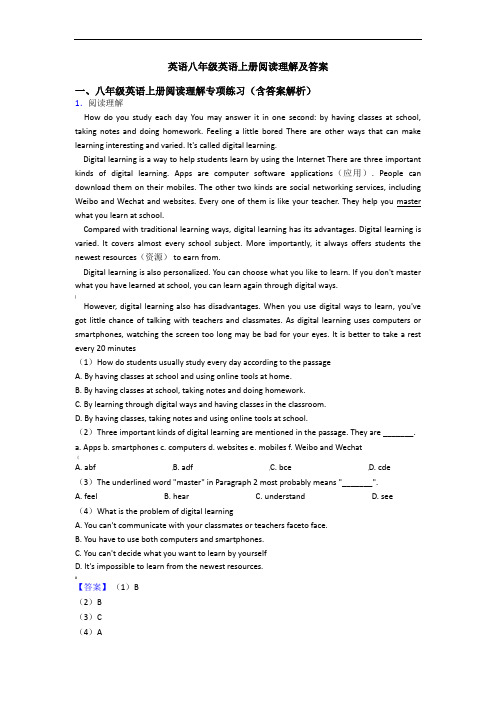 英语八年级英语上册阅读理解及答案

一、八年级英语上册阅读理解专项练习（含答案解析）

1. 阅读理解

How do you study each day You may answer it in one second: by having classes at school, taking notes and doing homework. Feeling a little bored There are other ways that can make learning interesting and varied. It's called digital learning.

Digital learning is a way to help students learn by using the Internet There are three important kinds of digital learning. Apps are computer software applications（应用）. People can download them on their mobiles. The other two kinds are social networking services, including Weibo and Wechat and websites. Every one of them is like your teacher. They help you master what you learn at school.

Compared with traditional learning ways, digital learning has its advantages. Digital learning is varied. It covers almost every school subject. More importantly, it always offers students the newest resources（资源） to earn from.

Digital learning is also personalized. You can choose what you like to learn. If you don't master what you have learned at school, you can learn again through digital ways.

However, digital learning also has disadvantages. When you use digital ways to learn, you've got little chance of talking with teachers and classmates. As digital learning uses computers or smartphones, watching the screen too long may be bad for your eyes. It is better to take a rest every 20 minutes

（1）How do students usually study every day according to the passage

A. By having classes at school and using online tools at home.

B. By having classes at school, taking notes and doing homework.

C. By learning through digital ways and having classes in the classroom.

D. By having classes, taking notes and using online tools at school.

（2）Three important kinds of digital learning are mentioned in the passage. They are ________.

a. Apps b. smartphones c. computers d. websites e. mobiles f. Weibo and Wechat

A. abf B. adf C. bce D. cde

（3）The underlined word "master" in Paragraph 2 most probably means "________".

A. feel B. hear C. understand D. see

（4）What is the problem of digital learning

A. You can't communicate with your classmates or teachers faceto face.

B. You have to use both computers and smartphones.

C. You can't decide what you want to learn by yourself

D. It's impossible to learn from the newest resources.

【答案】（1）B

（2）B

（3）C

（4）A